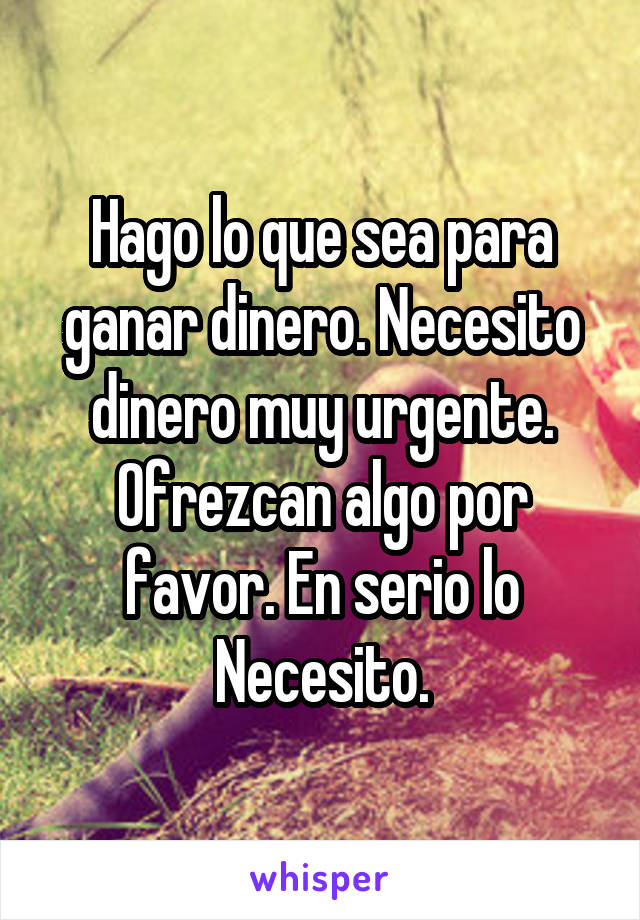 Hago lo que sea para ganar dinero. Necesito dinero muy urgente. Ofrezcan algo por favor. En serio lo Necesito.

whisper